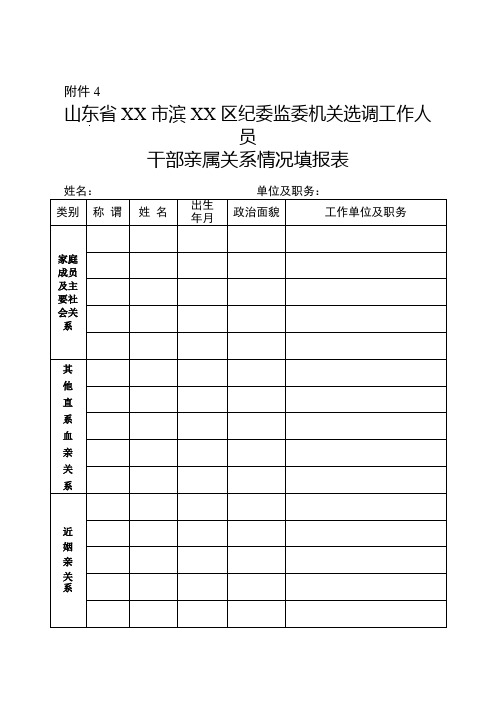 附件 4

山东省 XX 市滨 XX 区纪委监委机关选调工作人员
干部亲属关系情况填报表

姓名：　　　　　　　　　　　　　　　　单位及职务：

| 类别 | 称 谓 | 姓 名 | 出生年月 | 政治面貌 | 工作单位及职务 |
|---|---|---|---|---|---|
| 家庭成员及主要社会关系 | | | | | |
| | | | | | |
| | | | | | |
| | | | | | |
| | | | | | |
| 其他直系血亲关系 | | | | | |
| | | | | | |
| | | | | | |
| | | | | | |
| | | | | | |
| 近姻亲关系 | | | | | |
| | | | | | |
| | | | | | |
| | | | | | |
| | | | | | |